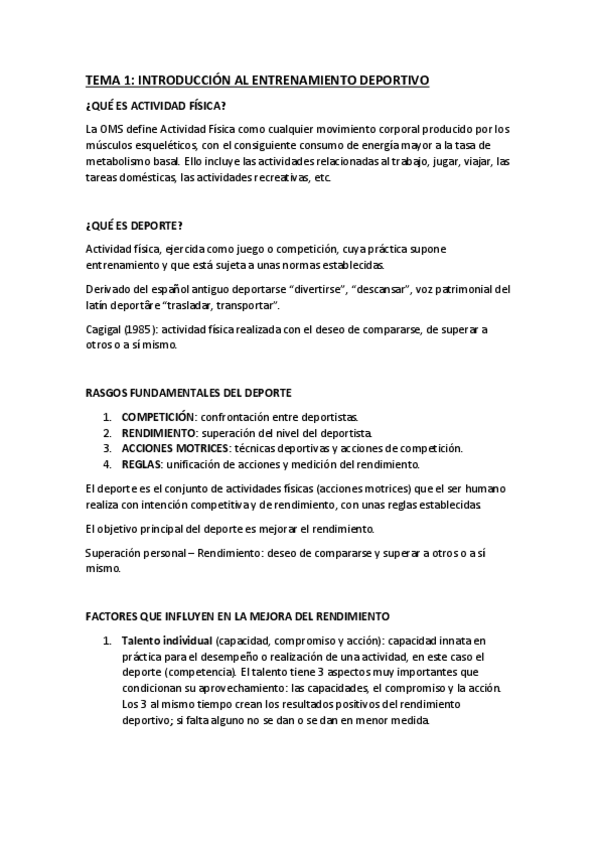 TEMA 1: INTRODUCCIÓN AL ENTRENAMIENTO DEPORTIVO

¿QUÉ ES ACTIVIDAD FÍSICA?

La OMS define Actividad Física como cualquier movimiento corporal producido por los músculos esqueléticos, con el consiguiente consumo de energía mayor a la tasa de metabolismo basal. Ello incluye las actividades relacionadas al trabajo, jugar, viajar, las tareas domésticas, las actividades recreativas, etc.

¿QUÉ ES DEPORTE?

Actividad física, ejercida como juego o competición, cuya práctica supone entrenamiento y que está sujeta a unas normas establecidas.

Derivado del español antiguo deportarse "divertirse", "descansar", voz patrimonial del latín deportāre "trasladar, transportar".

Cagigal (1985): actividad física realizada con el deseo de compararse, de superar a otros o a sí mismo.

RASGOS FUNDAMENTALES DEL DEPORTE

1. COMPETICIÓN: confrontación entre deportistas.
2. RENDIMIENTO: superación del nivel del deportista.
3. ACCIONES MOTRICES: técnicas deportivas y acciones de competición.
4. REGLAS: unificación de acciones y medición del rendimiento.

El deporte es el conjunto de actividades físicas (acciones motrices) que el ser humano realiza con intención competitiva y de rendimiento, con unas reglas establecidas.

El objetivo principal del deporte es mejorar el rendimiento.

Superación personal – Rendimiento: deseo de compararse y superar a otros o a sí mismo.

FACTORES QUE INFLUYEN EN LA MEJORA DEL RENDIMIENTO

1. Talento individual (capacidad, compromiso y acción): capacidad innata en práctica para el desempeño o realización de una actividad, en este caso el deporte (competencia). El talento tiene 3 aspectos muy importantes que condicionan su aprovechamiento: las capacidades, el compromiso y la acción. Los 3 al mismo tiempo crean los resultados positivos del rendimiento deportivo; si falta alguno no se dan o se dan en menor medida.